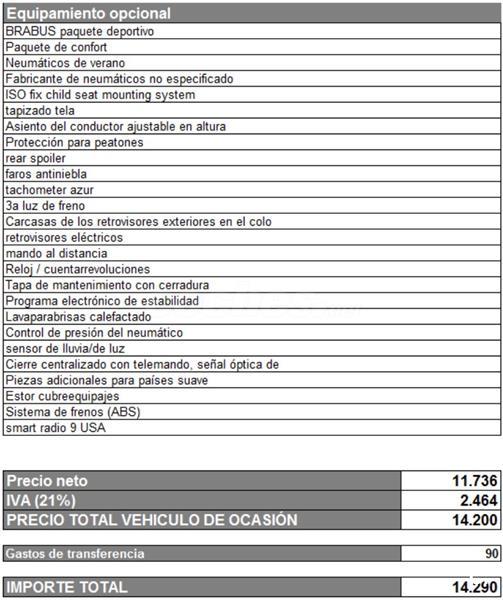 | Equipamiento opcional |
|---|
| BRABUS paquete deportivo |
| Paquete de confort |
| Neumáticos de verano |
| Fabricante de neumáticos no especificado |
| ISO fix child seat mounting system |
| tapizado tela |
| Asiento del conductor ajustable en altura |
| Protección para peatones |
| rear spoiler |
| faros antiniebla |
| tachometer azur |
| 3a luz de freno |
| Carcasas de los retrovisores exteriores en el colo |
| retrovisores eléctricos |
| mando al distancia |
| Reloj / cuentarrevoluciones |
| Tapa de mantenimiento con cerradura |
| Programa electrónico de estabilidad |
| Lavaparabrisas calefactado |
| Control de presión del neumático |
| sensor de lluvia/de luz |
| Cierre centralizado con telemando, señal óptica de |
| Piezas adicionales para países suave |
| Estor cubreequipajes |
| Sistema de frenos (ABS) |
| smart radio 9 USA |

| | |
|---|---|
| Precio neto | 11.736 |
| IVA (21%) | 2.464 |
| PRECIO TOTAL VEHICULO DE OCASIÓN | 14.200 |

| | |
|---|---|
| Gastos de transferencia | 90 |

| | |
|---|---|
| IMPORTE TOTAL | 14.290 |